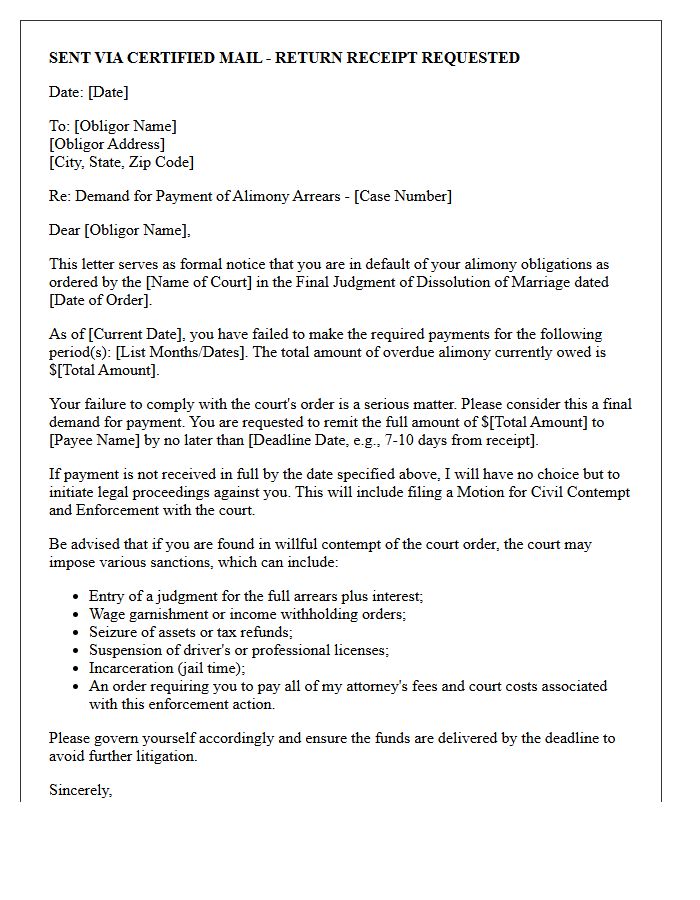 SENT VIA CERTIFIED MAIL - RETURN RECEIPT REQUESTED

Date: [Date]

To: [Obligor Name]
[Obligor Address]
[City, State, Zip Code]

Re: Demand for Payment of Alimony Arrears - [Case Number]

Dear [Obligor Name],

This letter serves as formal notice that you are in default of your alimony obligations as ordered by the [Name of Court] in the Final Judgment of Dissolution of Marriage dated [Date of Order].

As of [Current Date], you have failed to make the required payments for the following period(s): [List Months/Dates]. The total amount of overdue alimony currently owed is $[Total Amount].

Your failure to comply with the court's order is a serious matter. Please consider this a final demand for payment. You are requested to remit the full amount of $[Total Amount] to [Payee Name] by no later than [Deadline Date, e.g., 7-10 days from receipt].

If payment is not received in full by the date specified above, I will have no choice but to initiate legal proceedings against you. This will include filing a Motion for Civil Contempt and Enforcement with the court.

Be advised that if you are found in willful contempt of the court order, the court may impose various sanctions, which can include:

• Entry of a judgment for the full arrears plus interest;
• Wage garnishment or income withholding orders;
• Seizure of assets or tax refunds;
• Suspension of driver's or professional licenses;
• Incarceration (jail time);
• An order requiring you to pay all of my attorney's fees and court costs associated with this enforcement action.

Please govern yourself accordingly and ensure the funds are delivered by the deadline to avoid further litigation.

Sincerely,